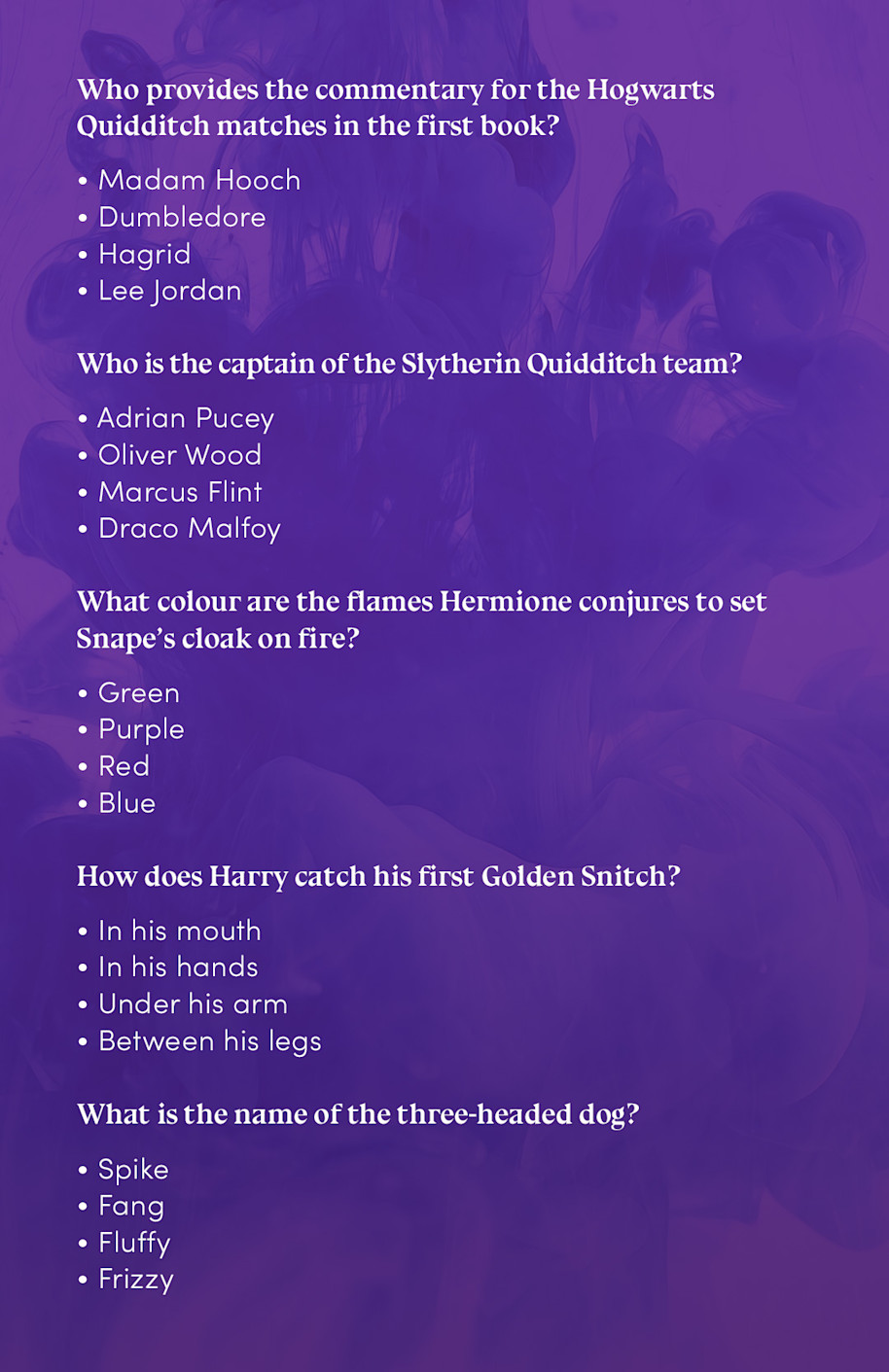 Who provides the commentary for the Hogwarts Quidditch matches in the first book?

• Madam Hooch
• Dumbledore
• Hagrid
• Lee Jordan

Who is the captain of the Slytherin Quidditch team?

• Adrian Pucey
• Oliver Wood
• Marcus Flint
• Draco Malfoy

What colour are the flames Hermione conjures to set Snape's cloak on fire?

• Green
• Purple
• Red
• Blue

How does Harry catch his first Golden Snitch?

• In his mouth
• In his hands
• Under his arm
• Between his legs

What is the name of the three-headed dog?

• Spike
• Fang
• Fluffy
• Frizzy